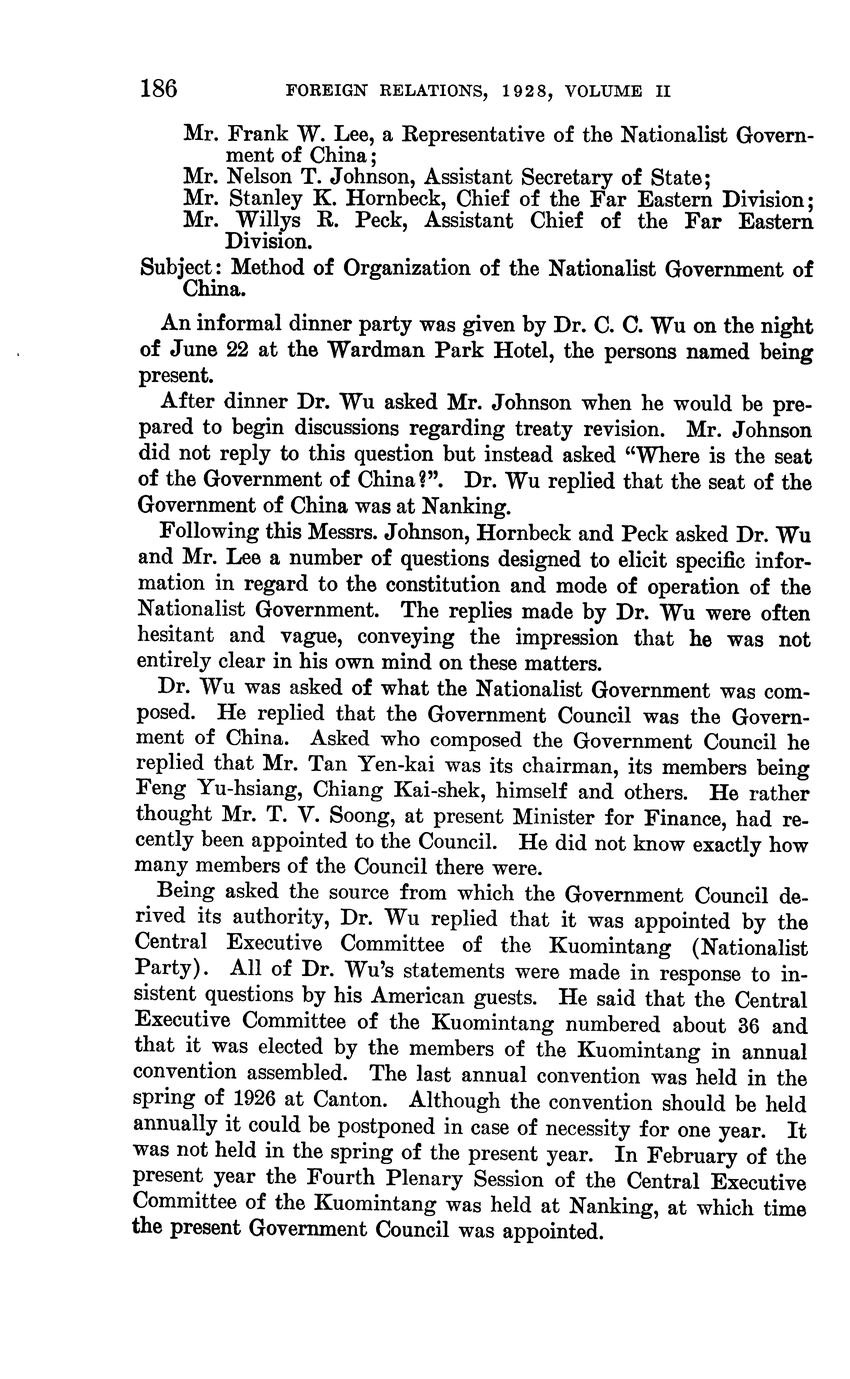 186 FOREIGN RELATIONS, 1928, VOLUME II

Mr. Frank W. Lee, a Representative of the Nationalist Government of China;
Mr. Nelson T. Johnson, Assistant Secretary of State;
Mr. Stanley K. Hornbeck, Chief of the Far Eastern Division;
Mr. Willys R. Peck, Assistant Chief of the Far Eastern Division.

Subject: Method of Organization of the Nationalist Government of China.

An informal dinner party was given by Dr. C. C. Wu on the night of June 22 at the Wardman Park Hotel, the persons named being present.

After dinner Dr. Wu asked Mr. Johnson when he would be prepared to begin discussions regarding treaty revision. Mr. Johnson did not reply to this question but instead asked "Where is the seat of the Government of China?". Dr. Wu replied that the seat of the Government of China was at Nanking.

Following this Messrs. Johnson, Hornbeck and Peck asked Dr. Wu and Mr. Lee a number of questions designed to elicit specific information in regard to the constitution and mode of operation of the Nationalist Government. The replies made by Dr. Wu were often hesitant and vague, conveying the impression that he was not entirely clear in his own mind on these matters.

Dr. Wu was asked of what the Nationalist Government was composed. He replied that the Government Council was the Government of China. Asked who composed the Government Council he replied that Mr. Tan Yen-kai was its chairman, its members being Feng Yu-hsiang, Chiang Kai-shek, himself and others. He rather thought Mr. T. V. Soong, at present Minister for Finance, had recently been appointed to the Council. He did not know exactly how many members of the Council there were.

Being asked the source from which the Government Council derived its authority, Dr. Wu replied that it was appointed by the Central Executive Committee of the Kuomintang (Nationalist Party). All of Dr. Wu's statements were made in response to insistent questions by his American guests. He said that the Central Executive Committee of the Kuomintang numbered about 36 and that it was elected by the members of the Kuomintang in annual convention assembled. The last annual convention was held in the spring of 1926 at Canton. Although the convention should be held annually it could be postponed in case of necessity for one year. It was not held in the spring of the present year. In February of the present year the Fourth Plenary Session of the Central Executive Committee of the Kuomintang was held at Nanking, at which time the present Government Council was appointed.